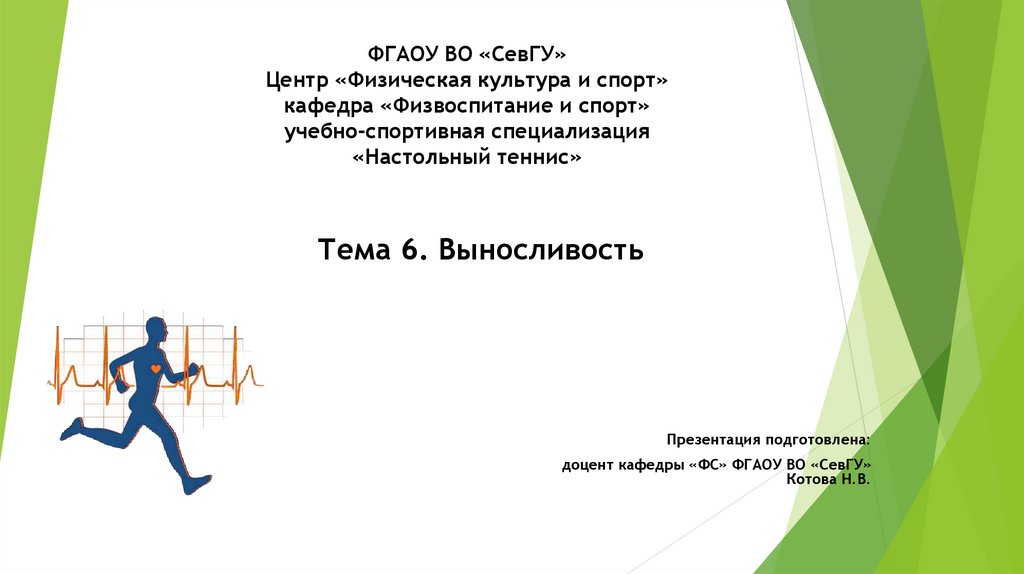 ФГАОУ ВО «СевГУ»
Центр «Физическая культура и спорт»
кафедра «Физвоспитание и спорт»
учебно-спортивная специализация
«Настольный теннис»

Тема 6. Выносливость

Презентация подготовлена:
доцент кафедры «ФС» ФГАОУ ВО «СевГУ»
Котова Н.В.